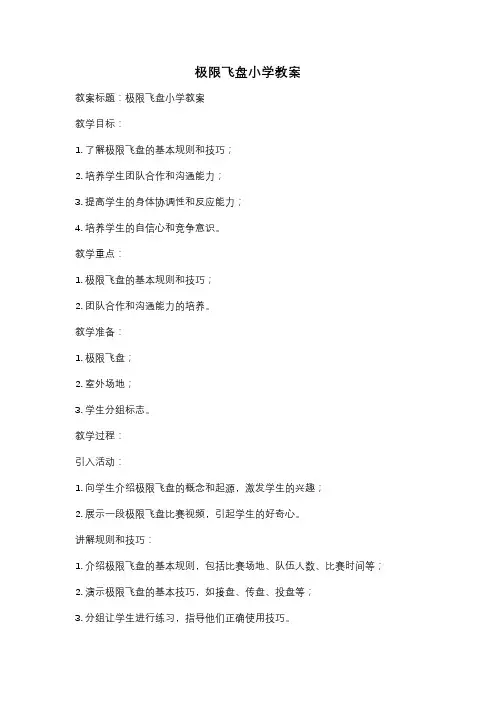 极限飞盘小学教案

教案标题：极限飞盘小学教案

教学目标：

1. 了解极限飞盘的基本规则和技巧；

2. 培养学生团队合作和沟通能力；

3. 提高学生的身体协调性和反应能力；

4. 培养学生的自信心和竞争意识。

教学重点：

1. 极限飞盘的基本规则和技巧；

2. 团队合作和沟通能力的培养。

教学准备：

1. 极限飞盘；

2. 室外场地；

3. 学生分组标志。

教学过程：

引入活动：

1. 向学生介绍极限飞盘的概念和起源，激发学生的兴趣；

2. 展示一段极限飞盘比赛视频，引起学生的好奇心。

讲解规则和技巧：

1. 介绍极限飞盘的基本规则，包括比赛场地、队伍人数、比赛时间等；

2. 演示极限飞盘的基本技巧，如接盘、传盘、投盘等；

3. 分组让学生进行练习，指导他们正确使用技巧。